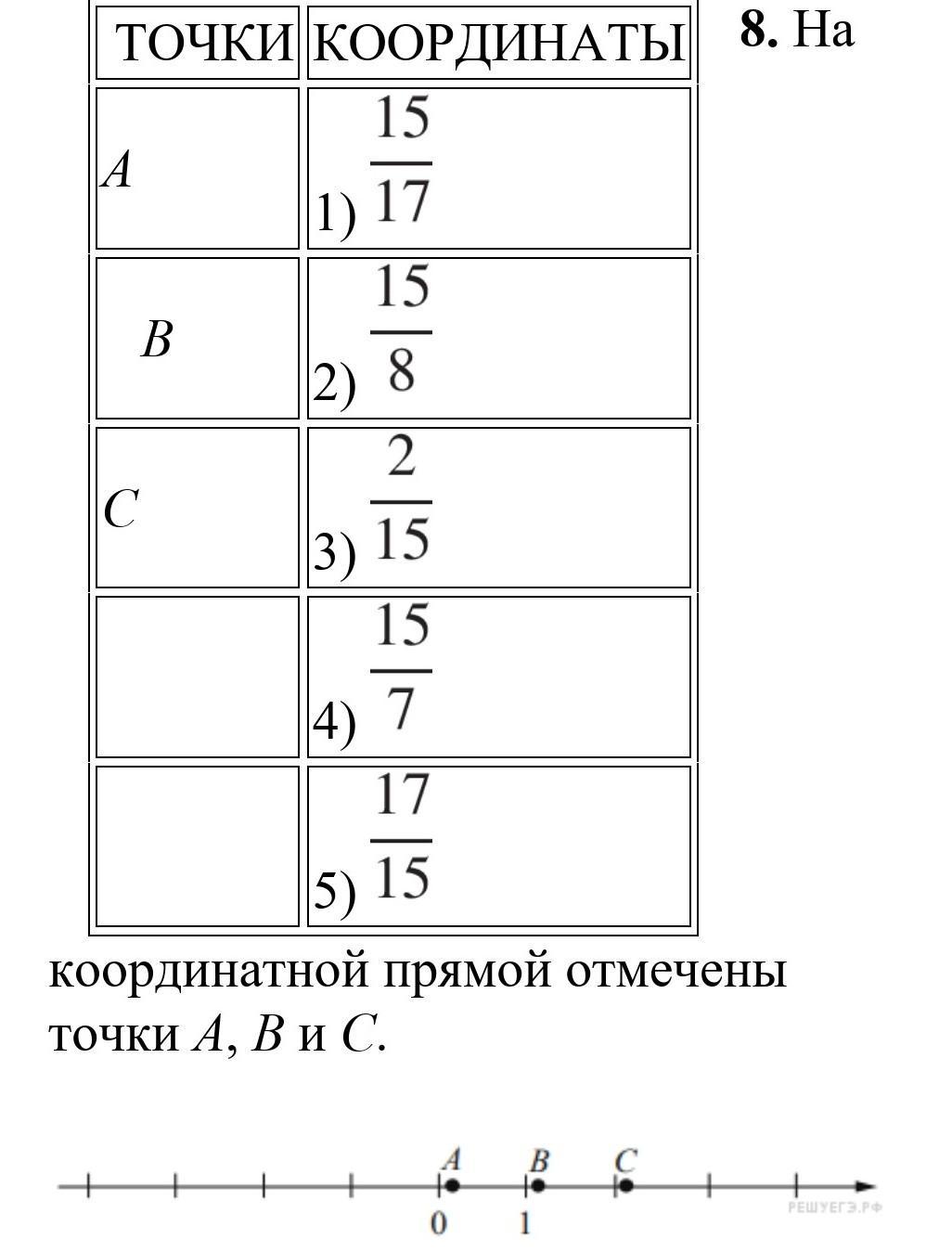 | ТОЧКИ | КООРДИНАТЫ |
|---|---|
| $A$ | 1) $\frac{15}{17}$ |
| $B$ | 2) $\frac{15}{8}$ |
| $C$ | 3) $\frac{2}{15}$ |
|  | 4) $\frac{15}{7}$ |
|  | 5) $\frac{17}{15}$ |

**8.** На координатной прямой отмечены точки $A$, $B$ и $C$.

$A$ $B$ $C$
0 1
РЕШУЕГЭ.РФ